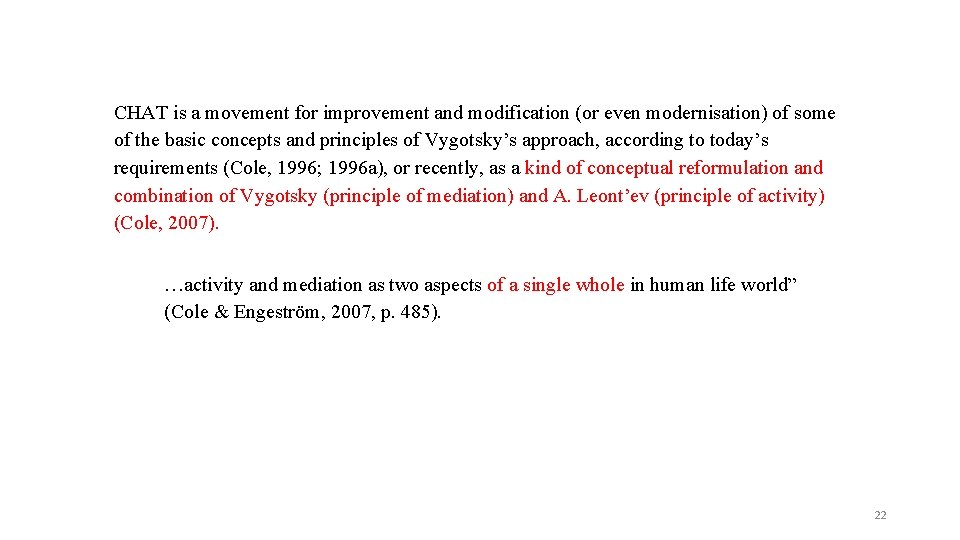 CHAT is a movement for improvement and modification (or even modernisation) of some of the basic concepts and principles of Vygotsky’s approach, according to today’s requirements (Cole, 1996; 1996a), or recently, as a kind of conceptual reformulation and combination of Vygotsky (principle of mediation) and A. Leont’ev (principle of activity) (Cole, 2007).

…activity and mediation as two aspects of a single whole in human life world” (Cole & Engeström, 2007, p. 485).

22